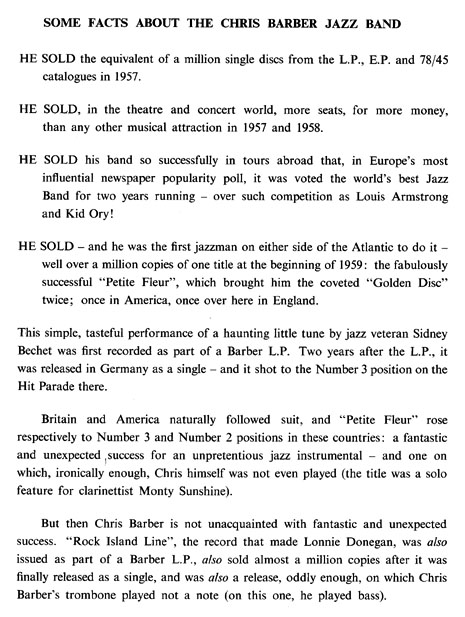 SOME FACTS ABOUT THE CHRIS BARBER JAZZ BAND

HE SOLD the equivalent of a million single discs from the L.P., E.P. and 78/45 catalogues in 1957.

HE SOLD, in the theatre and concert world, more seats, for more money, than any other musical attraction in 1957 and 1958.

HE SOLD his band so successfully in tours abroad that, in Europe's most influential newspaper popularity poll, it was voted the world's best Jazz Band for two years running – over such competition as Louis Armstrong and Kid Ory!

HE SOLD – and he was the first jazzman on either side of the Atlantic to do it – well over a million copies of one title at the beginning of 1959: the fabulously successful "Petite Fleur", which brought him the coveted "Golden Disc" twice; once in America, once over here in England.

This simple, tasteful performance of a haunting little tune by jazz veteran Sidney Bechet was first recorded as part of a Barber L.P. Two years after the L.P., it was released in Germany as a single – and it shot to the Number 3 position on the Hit Parade there.

Britain and America naturally followed suit, and "Petite Fleur" rose respectively to Number 3 and Number 2 positions in these countries: a fantastic and unexpected success for an unpretentious jazz instrumental – and one on which, ironically enough, Chris himself was not even played (the title was a solo feature for clarinettist Monty Sunshine).

But then Chris Barber is not unacquainted with fantastic and unexpected success. "Rock Island Line", the record that made Lonnie Donegan, was also issued as part of a Barber L.P., also sold almost a million copies after it was finally released as a single, and was also a release, oddly enough, on which Chris Barber's trombone played not a note (on this one, he played bass).